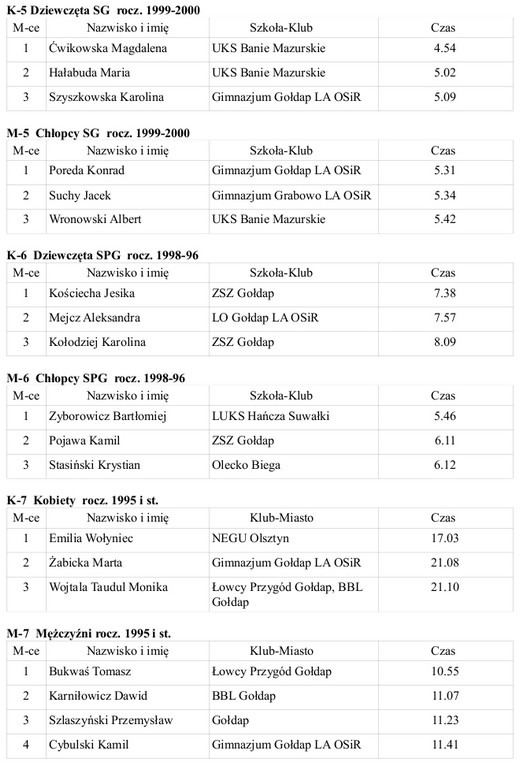 K-5 Dziewczęta SG rocz. 1999-2000

| M-ce | Nazwisko i imię | Szkoła-Klub | Czas |
|---|---|---|---|
| 1 | Ćwikowska Magdalena | UKS Banie Mazurskie | 4.54 |
| 2 | Hałabuda Maria | UKS Banie Mazurskie | 5.02 |
| 3 | Szyszkowska Karolina | Gimnazjum Gołdap LA OSiR | 5.09 |

M-5 Chłopcy SG rocz. 1999-2000

| M-ce | Nazwisko i imię | Szkoła-Klub | Czas |
|---|---|---|---|
| 1 | Poreda Konrad | Gimnazjum Gołdap LA OSiR | 5.31 |
| 2 | Suchy Jacek | Gimnazjum Grabowo LA OSiR | 5.34 |
| 3 | Wronowski Albert | UKS Banie Mazurskie | 5.42 |

K-6 Dziewczęta SPG rocz. 1998-96

| M-ce | Nazwisko i imię | Szkoła-Klub | Czas |
|---|---|---|---|
| 1 | Kościecha Jesika | ZSZ Gołdap | 7.38 |
| 2 | Mejcz Aleksandra | LO Gołdap LA OSiR | 7.57 |
| 3 | Kołodziej Karolina | ZSZ Gołdap | 8.09 |

M-6 Chłopcy SPG rocz. 1998-96

| M-ce | Nazwisko i imię | Szkoła-Klub | Czas |
|---|---|---|---|
| 1 | Zyborowicz Bartłomiej | LUKS Hańcza Suwałki | 5.46 |
| 2 | Pojawa Kamil | ZSZ Gołdap | 6.11 |
| 3 | Stasiński Krystian | Olecko Biega | 6.12 |

K-7 Kobiety rocz. 1995 i st.

| M-ce | Nazwisko i imię | Klub-Miasto | Czas |
|---|---|---|---|
| 1 | Emilia Wołyniec | NEGU Olsztyn | 17.03 |
| 2 | Żabicka Marta | Gimnazjum Gołdap LA OSiR | 21.08 |
| 3 | Wojtala Taudul Monika | Łowcy Przygód Gołdap, BBL Gołdap | 21.10 |

M-7 Mężczyźni rocz. 1995 i st.

| M-ce | Nazwisko i imię | Klub-Miasto | Czas |
|---|---|---|---|
| 1 | Bukwaś Tomasz | Łowcy Przygód Gołdap | 10.55 |
| 2 | Karniłowicz Dawid | BBL Gołdap | 11.07 |
| 3 | Szlaszyński Przemysław | Gołdap | 11.23 |
| 4 | Cybulski Kamil | Gimnazjum Gołdap LA OSiR | 11.41 |